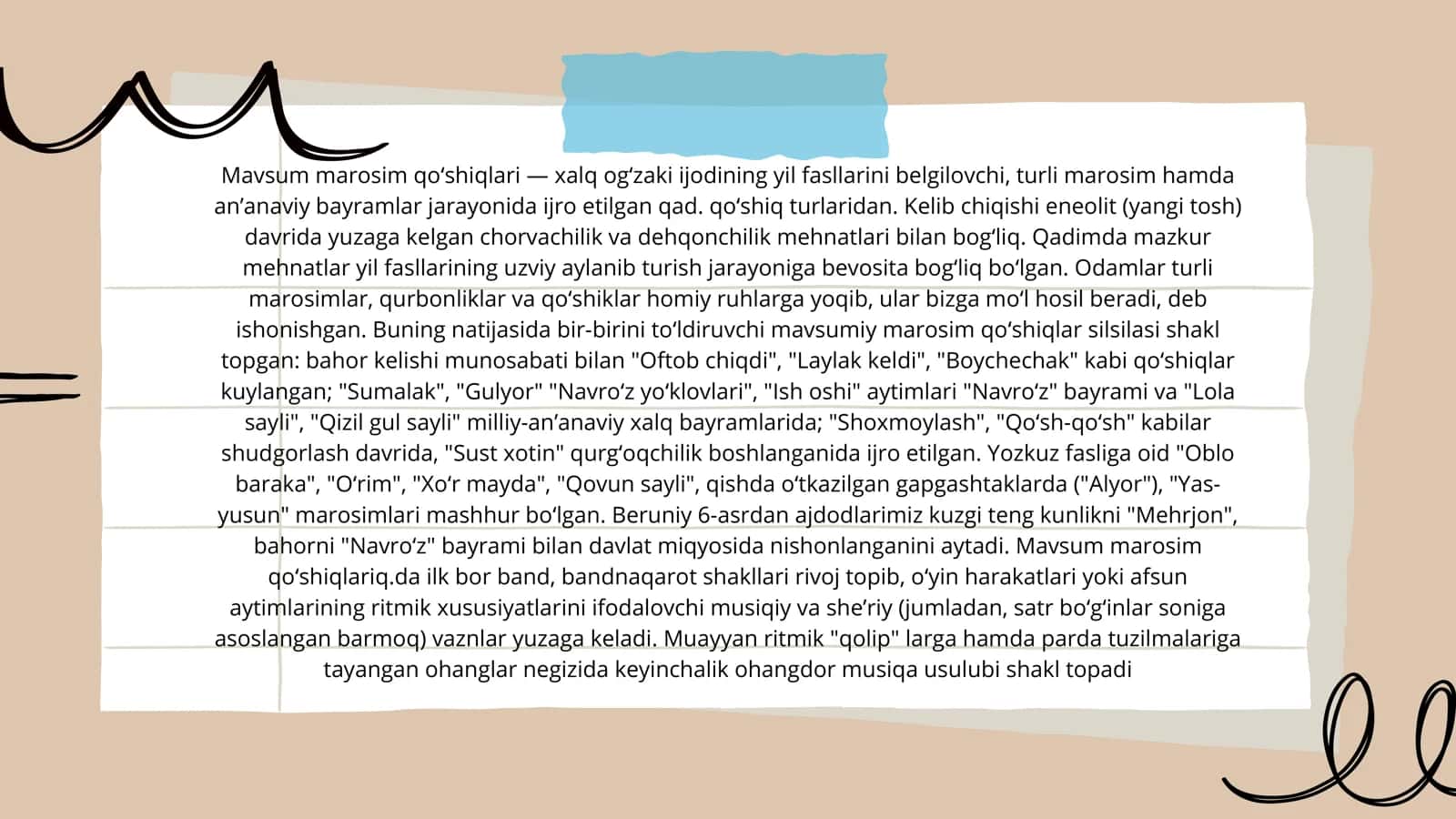 Mavsum marosim qoʻshiqlari — xalq ogʻzaki ijodining yil fasllarini belgilovchi, turli marosim hamda anʼanaviy bayramlar jarayonida ijro etilgan qad. qoʻshiq turlaridan. Kelib chiqishi eneolit (yangi tosh) davrida yuzaga kelgan chorvachilik va dehqonchilik mehnatlari bilan bogʻliq. Qadimda mazkur mehnatlar yil fasllarining uzviy aylanib turish jarayoniga bevosita bogʻliq boʻlgan. Odamlar turli marosimlar, qurbonliklar va qoʻshiklar homiy ruhlarga yoqib, ular bizga moʻl hosil beradi, deb ishonishgan. Buning natijasida bir-birini toʻldiruvchi mavsumiy marosim qoʻshiqlar silsilasi shakl topgan: bahor kelishi munosabati bilan "Oftob chiqdi", "Laylak keldi", "Boychechak" kabi qoʻshiqlar kuylangan; "Sumalak", "Gulyor" "Navroʻz yoʻklovlari", "Ish oshi" aytimlari "Navroʻz" bayrami va "Lola sayli", "Qizil gul sayli" milliy-anʼanaviy xalq bayramlarida; "Shoxmoylash", "Qoʻsh-qoʻsh" kabilar shudgorlash davrida, "Sust xotin" qurgʻoqchilik boshlanganida ijro etilgan. Yozkuz fasliga oid "Oblo baraka", "Oʻrim", "Xoʻr mayda", "Qovun sayli", qishda oʻtkazilgan gapgashtaklarda ("Alyor"), "Yas-yusun" marosimlari mashhur boʻlgan. Beruniy 6-asrdan ajdodlarimiz kuzgi teng kunlikni "Mehrjon", bahorni "Navroʻz" bayrami bilan davlat miqyosida nishonlanganini aytadi. Mavsum marosim qoʻshiqlariq.da ilk bor band, bandnaqarot shakllari rivoj topib, oʻyin harakatlari yoki afsun aytimlarining ritmik xususiyatlarini ifodalovchi musiqiy va sheʼriy (jumladan, satr boʻgʻinlar soniga asoslangan barmoq) vaznlar yuzaga keladi. Muayyan ritmik "qolip" larga hamda parda tuzilmalariga tayangan ohanglar negizida keyinchalik ohangdor musiqa usulubi shakl topadi